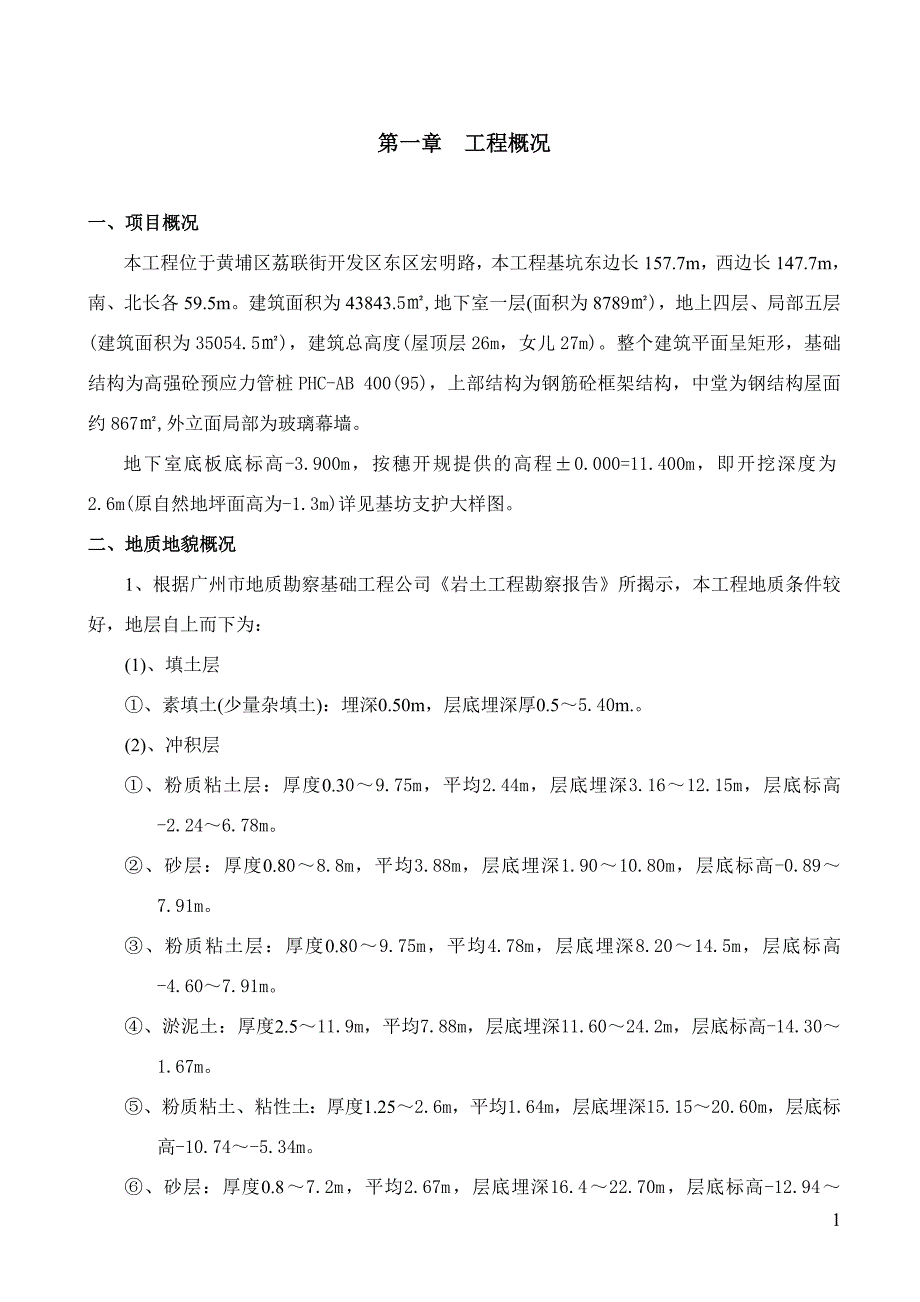 第一章　工程概况

一、项目概况

本工程位于黄埔区荔联街开发区东区宏明路，本工程基坑东边长 157.7m，西边长 147.7m，南、北长各 59.5m。建筑面积为 43843.5㎡,地下室一层(面积为 8789㎡)，地上四层、局部五层(建筑面积为 35054.5㎡)，建筑总高度(屋顶层 26m，女儿 27m)。整个建筑平面呈矩形，基础结构为高强砼预应力管桩 PHC-AB 400(95)，上部结构为钢筋砼框架结构，中堂为钢结构屋面约 867㎡,外立面局部为玻璃幕墙。

地下室底板底标高-3.900m，按穗开规提供的高程±0.000=11.400m，即开挖深度为 2.6m(原自然地坪面高为-1.3m)详见基坊支护大样图。

二、地质地貌概况

1、根据广州市地质勘察基础工程公司《岩土工程勘察报告》所揭示，本工程地质条件较好，地层自上而下为：

(1)、填土层

①、素填土(少量杂填土)：埋深0.50m，层底埋深厚0.5～5.40m.。

(2)、冲积层

①、粉质粘土层：厚度0.30～9.75m，平均2.44m，层底埋深3.16～12.15m，层底标高-2.24～6.78m。

②、砂层：厚度0.80～8.8m，平均3.88m，层底埋深1.90～10.80m，层底标高-0.89～7.91m。

③、粉质粘土层：厚度0.80～9.75m，平均4.78m，层底埋深8.20～14.5m，层底标高-4.60～7.91m。

④、淤泥土：厚度2.5～11.9m，平均7.88m，层底埋深11.60～24.2m，层底标高-14.30～1.67m。

⑤、粉质粘土、粘性土：厚度1.25～2.6m，平均1.64m，层底埋深15.15～20.60m，层底标高-10.74～-5.34m。

⑥、砂层：厚度0.8～7.2m，平均2.67m，层底埋深16.4～22.70m，层底标高-12.94～

1